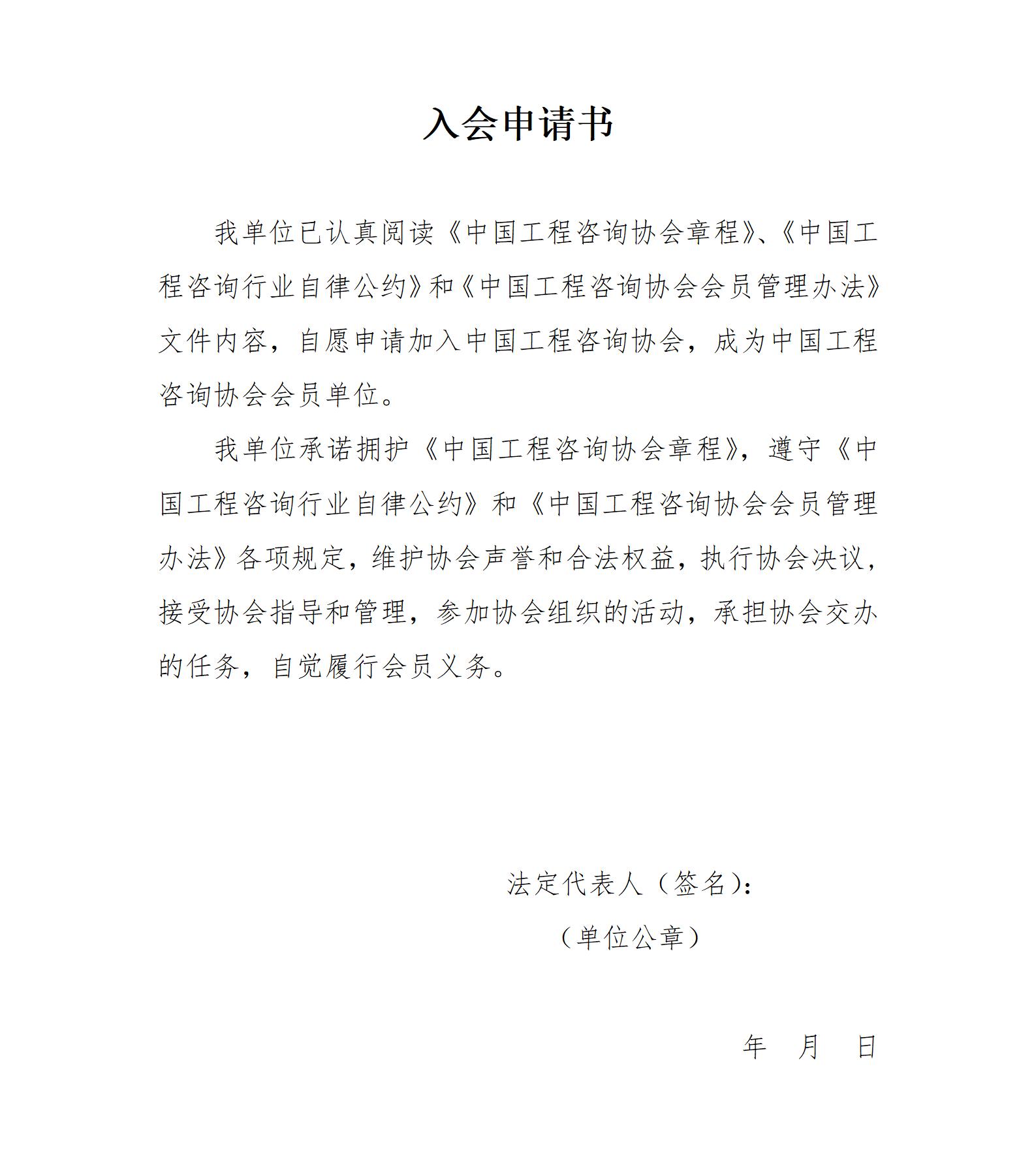 入会申请书

我单位已认真阅读《中国工程咨询协会章程》、《中国工程咨询行业自律公约》和《中国工程咨询协会会员管理办法》文件内容，自愿申请加入中国工程咨询协会，成为中国工程咨询协会会员单位。

我单位承诺拥护《中国工程咨询协会章程》，遵守《中国工程咨询行业自律公约》和《中国工程咨询协会会员管理办法》各项规定，维护协会声誉和合法权益，执行协会决议，接受协会指导和管理，参加协会组织的活动，承担协会交办的任务，自觉履行会员义务。

法定代表人（签名）：

（单位公章）

年 月 日